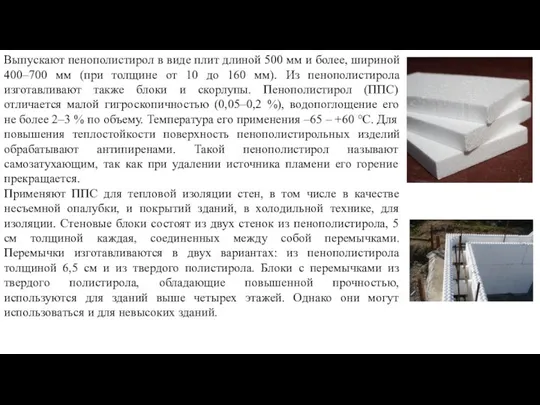 Выпускают пенополистирол в виде плит длиной 500 мм и более, шириной 400–700 мм (при толщине от 10 до 160 мм). Из пенополистирола изготавливают также блоки и скорлупы. Пенополистирол (ППС) отличается малой гигроскопичностью (0,05–0,2 %), водопоглощение его не более 2–3 % по объему. Температура его применения –65 – +60 °С. Для повышения теплостойкости поверхность пенополистирольных изделий обрабатывают антипиренами. Такой пенополистирол называют самозатухающим, так как при удалении источника пламени его горение прекращается.
Применяют ППС для тепловой изоляции стен, в том числе в качестве несъемной опалубки, и покрытий зданий, в холодильной технике, для изоляции. Стеновые блоки состоят из двух стенок из пенополистирола, 5 см толщиной каждая, соединенных между собой перемычками. Перемычки изготавливаются в двух вариантах: из пенополистирола толщиной 6,5 см и из твердого полистирола. Блоки с перемычками из твердого полистирола, обладающие повышенной прочностью, используются для зданий выше четырех этажей. Однако они могут использоваться и для невысоких зданий.